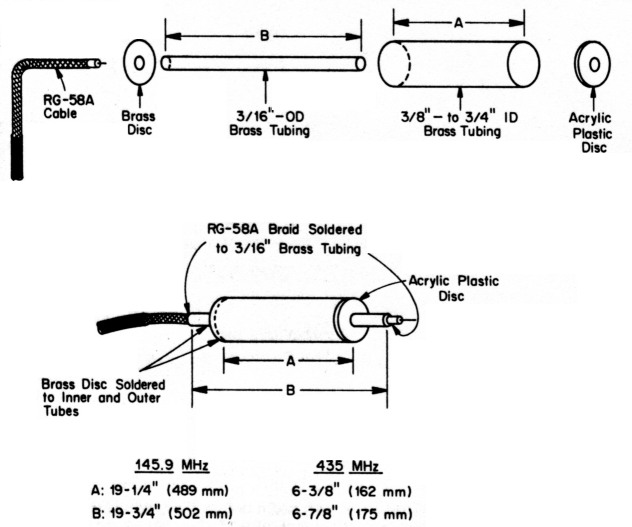 RG-58A Cable

Brass Disc

B

3/16"-OD Brass Tubing

A

3/8" – to 3/4" ID Brass Tubing

Acrylic Plastic Disc

RG-58A Braid Soldered to 3/16" Brass Tubing

Acrylic Plastic Disc

A

B

Brass Disc Soldered to Inner and Outer Tubes

| | 145.9 MHz | 435 MHz |
|---|---|---|
| A: | 19-1/4" (489 mm) | 6-3/8" (162 mm) |
| B: | 19-3/4" (502 mm) | 6-7/8" (175 mm) |